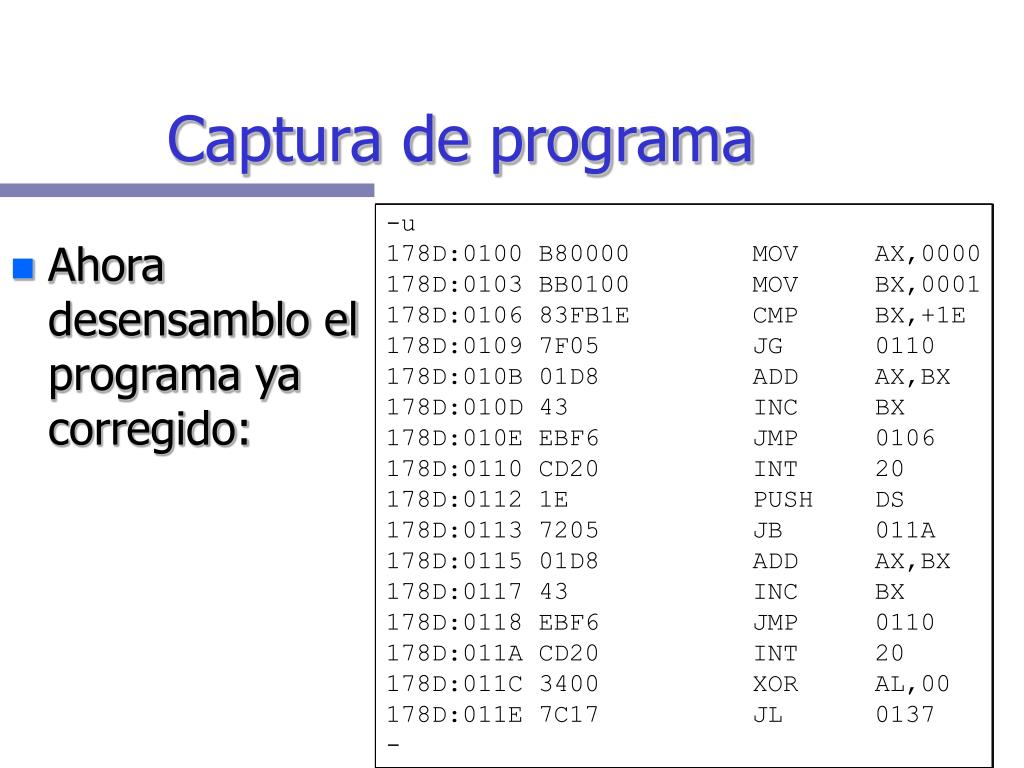 Captura de programa

• Ahora desensamblo el programa ya corregido:

-u
178D:0100 B80000        MOV     AX,0000
178D:0103 BB0100        MOV     BX,0001
178D:0106 83FB1E        CMP     BX,+1E
178D:0109 7F05          JG      0110
178D:010B 01D8          ADD     AX,BX
178D:010D 43            INC     BX
178D:010E EBF6          JMP     0106
178D:0110 CD20          INT     20
178D:0112 1E            PUSH    DS
178D:0113 7205          JB      011A
178D:0115 01D8          ADD     AX,BX
178D:0117 43            INC     BX
178D:0118 EBF6          JMP     0110
178D:011A CD20          INT     20
178D:011C 3400          XOR     AL,00
178D:011E 7C17          JL      0137
-